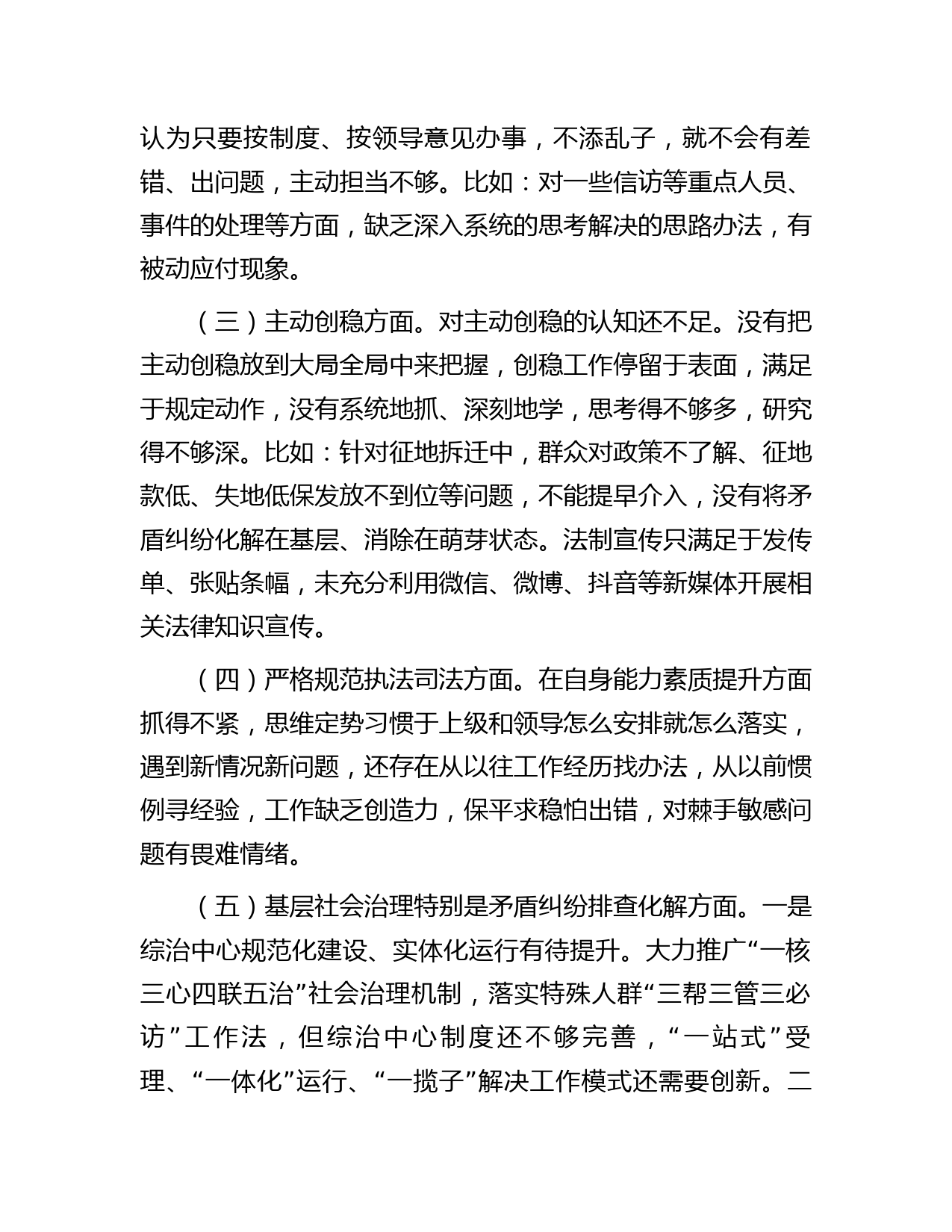 认为只要按制度、按领导意见办事，不添乱子，就不会有差错、出问题，主动担当不够。比如：对一些信访等重点人员、事件的处理等方面，缺乏深入系统的思考解决的思路办法，有被动应付现象。

（三）主动创稳方面。对主动创稳的认知还不足。没有把主动创稳放到大局全局中来把握，创稳工作停留于表面，满足于规定动作，没有系统地抓、深刻地学，思考得不够多，研究得不够深。比如：针对征地拆迁中，群众对政策不了解、征地款低、失地低保发放不到位等问题，不能提早介入，没有将矛盾纠纷化解在基层、消除在萌芽状态。法制宣传只满足于发传单、张贴条幅，未充分利用微信、微博、抖音等新媒体开展相关法律知识宣传。

（四）严格规范执法司法方面。在自身能力素质提升方面抓得不紧，思维定势习惯于上级和领导怎么安排就怎么落实，遇到新情况新问题，还存在从以往工作经历找办法，从以前惯例寻经验，工作缺乏创造力，保平求稳怕出错，对棘手敏感问题有畏难情绪。

（五）基层社会治理特别是矛盾纠纷排查化解方面。一是综治中心规范化建设、实体化运行有待提升。大力推广“一核三心四联五治”社会治理机制，落实特殊人群“三帮三管三必访”工作法，但综治中心制度还不够完善，“一站式”受理、“一体化”运行、“一揽子”解决工作模式还需要创新。二